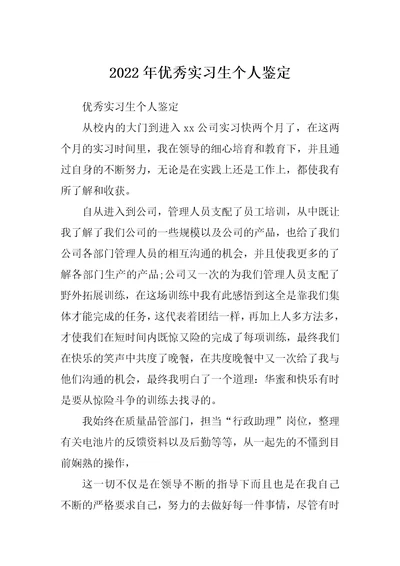 2022年优秀实习生个人鉴定

优秀实习生个人鉴定

从校内的大门到进入xx公司实习快两个月了，在这两个月的实习时间里，我在领导的细心培育和教育下，并且通过自身的不断努力，无论是在实践上还是工作上，都使我有所了解和收获。

自从进入到公司，管理人员支配了员工培训，从中既让我了解了我们公司的一些规模以及公司的产品，也给了我们公司各部门管理人员的相互沟通的机会，并且使我更多的了解各部门生产的产品;公司又一次的为我们管理人员支配了野外拓展训练，在这场训练中我有此感悟到这全是靠我们集体才能完成的任务，这代表着团结一样，再加上人多方法多，才使我们在短时间内既惊又险的完成了每项训练，最终我们在快乐的笑声中共度了晚餐，在共度晚餐中又一次给了我与他们沟通的机会，最终我明白了一个道理：华蜜和快乐有时是要从惊险斗争的训练去找寻的。

我始终在质量品管部门，担当“行政助理”岗位，整理有关电池片的反馈资料以及后勤等等，从一起先的不懂到目前娴熟的操作，

这一切不仅是在领导不断的指导下而且也是在我自己不断的严格要求自己，努力的去做好每一件事情，尽管有时